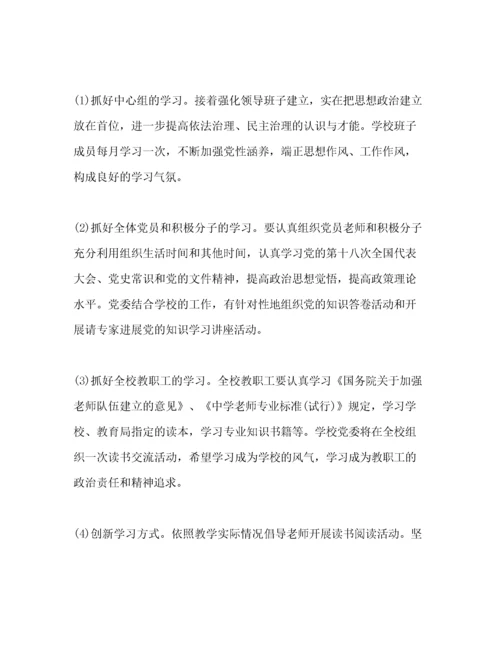 ⑴抓好中心组的学习。接着强化领导班子建立，实在把思想政治建立放在首位，进一步提高依法治理、民主治理的认识与才能。学校班子成员每月学习一次，不断加强党性涵养，端正思想作风、工作作风，构成良好的学习气氛。

⑵抓好全体党员和积极分子的学习。要认真组织党员老师和积极分子充分利用组织生活时间和其他时间，认真学习党的第十八次全国代表大会、党史常识和党的文件精神，提高政治思想觉悟，提高政策理论水平。党委结合学校的工作，有针对性地组织党的知识答卷活动和开展请专家进展党的知识学习讲座活动。

⑶抓好全校教职工的学习。全校教职工要认真学习《国务院关于加强老师队伍建立的意见》、《中学老师专业标准(试行)》规定，学习学校、教育局指定的读本，学习专业知识书籍等。学校党委将在全校组织一次读书交流活动，希望学习成为学校的风气，学习成为教职工的政治责任和精神追求。

⑷创新学习方式。依照教学实际情况倡导老师开展读书阅读活动。坚